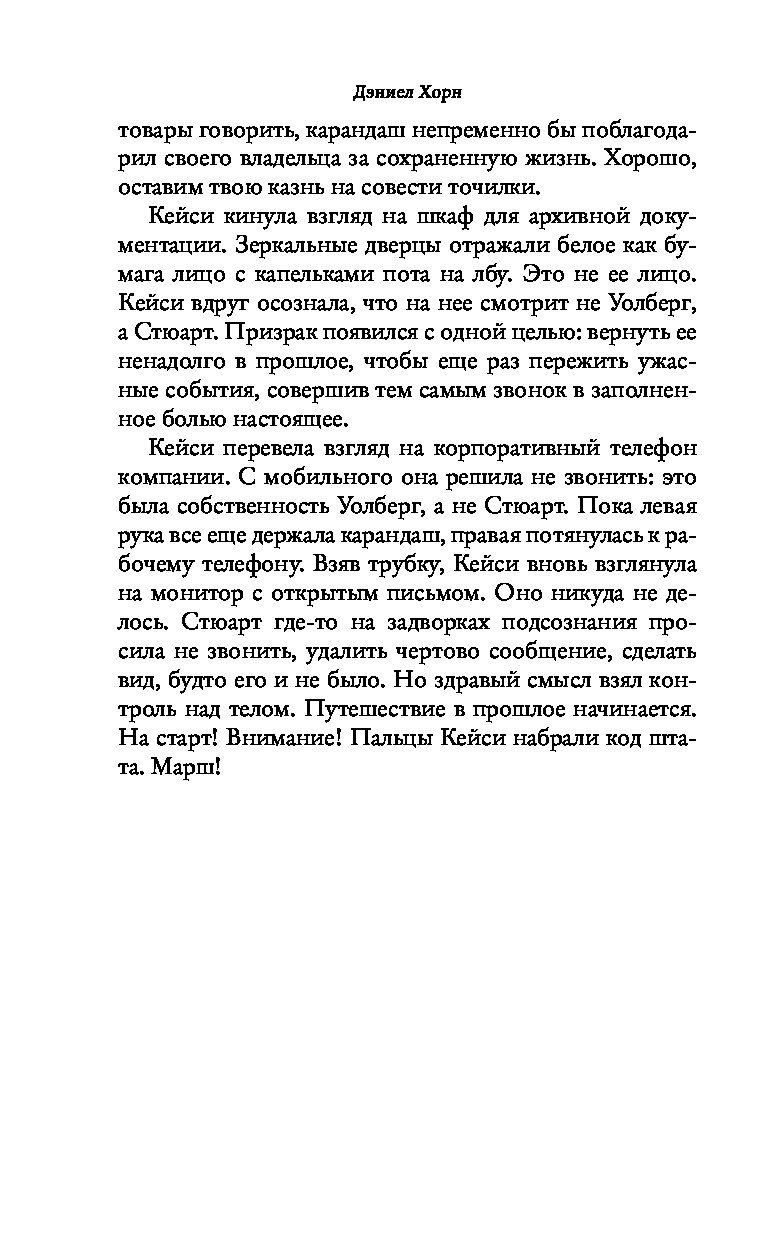 Дэниел Хорн

товары говорить, карандаш непременно бы поблагодарил своего владельца за сохраненную жизнь. Хорошо, оставим твою казнь на совести точилки.

Кейси кинула взгляд на шкаф для архивной документации. Зеркальные дверцы отражали белое как бумага лицо с капельками пота на лбу. Это не ее лицо. Кейси вдруг осознала, что на нее смотрит не Уолберг, а Стюарт. Призрак появился с одной целью: вернуть ее ненадолго в прошлое, чтобы еще раз пережить ужасные события, совершив тем самым звонок в заполненное болью настоящее.

Кейси перевела взгляд на корпоративный телефон компании. С мобильного она решила не звонить: это была собственность Уолберг, а не Стюарт. Пока левая рука все еще держала карандаш, правая потянулась к рабочему телефону. Взяв трубку, Кейси вновь взглянула на монитор с открытым письмом. Оно никуда не делось. Стюарт где-то на задворках подсознания просила не звонить, удалить чертово сообщение, сделать вид, будто его и не было. Но здравый смысл взял контроль над телом. Путешествие в прошлое начинается. На старт! Внимание! Пальцы Кейси набрали код штата. Марш!